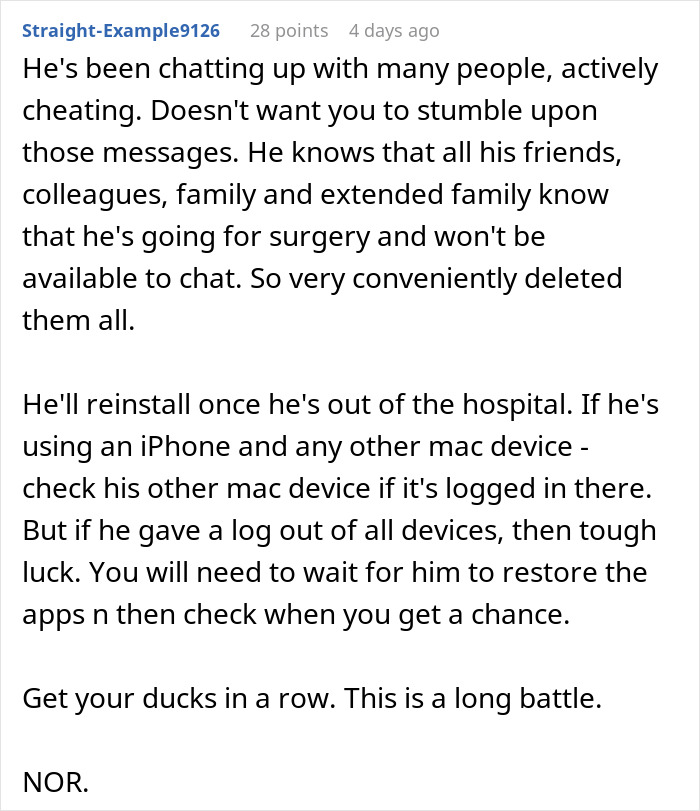 Straight-Example9126 28 points 4 days ago

He's been chatting up with many people, actively cheating. Doesn't want you to stumble upon those messages. He knows that all his friends, colleagues, family and extended family know that he's going for surgery and won't be available to chat. So very conveniently deleted them all.

He'll reinstall once he's out of the hospital. If he's using an iPhone and any other mac device - check his other mac device if it's logged in there. But if he gave a log out of all devices, then tough luck. You will need to wait for him to restore the apps n then check when you get a chance.

Get your ducks in a row. This is a long battle.

NOR.